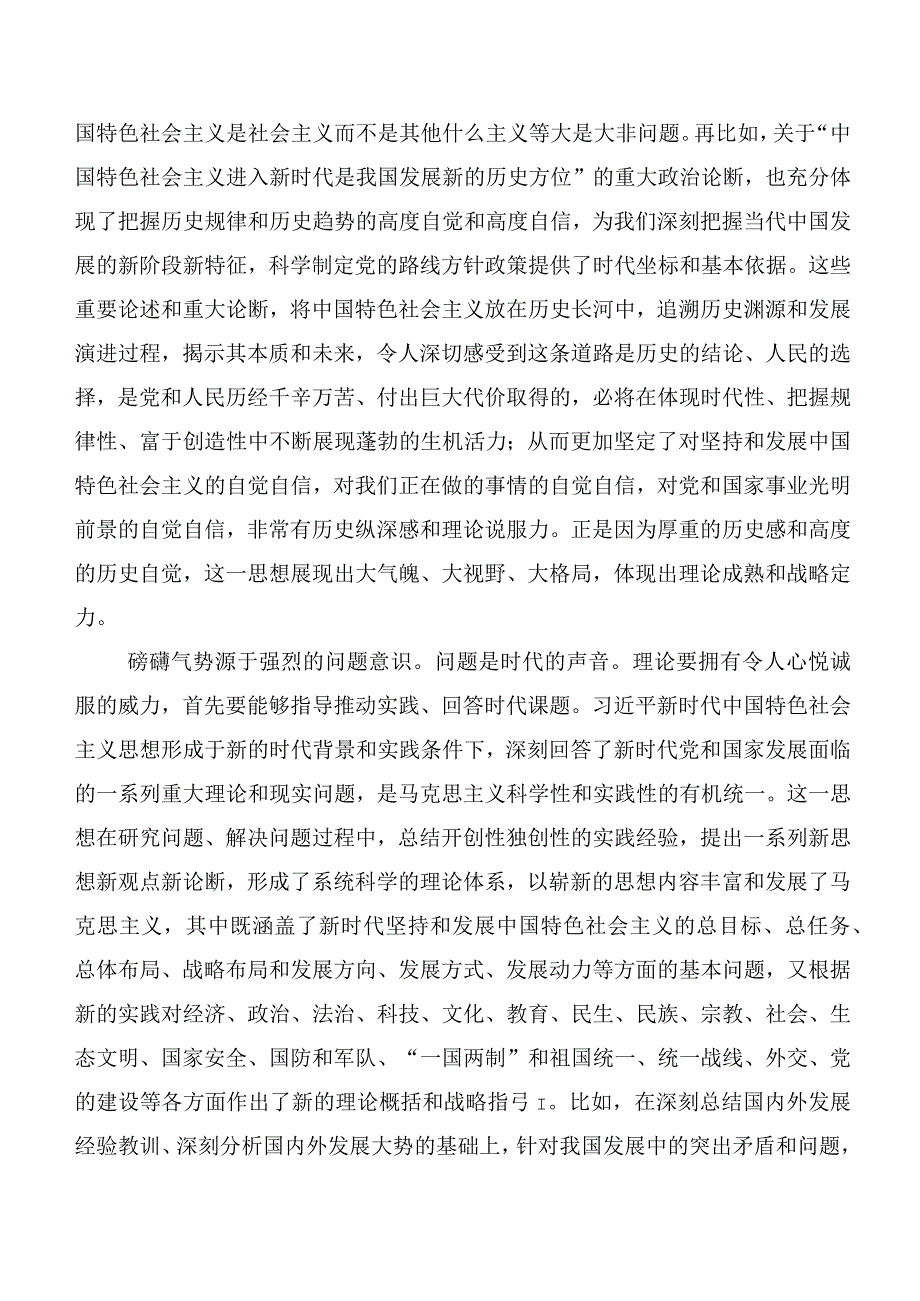 国特色社会主义是社会主义而不是其他什么主义等大是大非问题。再比如，关于“中国特色社会主义进入新时代是我国发展新的历史方位”的重大政治论断，也充分体现了把握历史规律和历史趋势的高度自觉和高度自信，为我们深刻把握当代中国发展的新阶段新特征，科学制定党的路线方针政策提供了时代坐标和基本依据。这些重要论述和重大论断，将中国特色社会主义放在历史长河中，追溯历史渊源和发展演进过程，揭示其本质和未来，令人深切感受到这条道路是历史的结论、人民的选择，是党和人民历经千辛万苦、付出巨大代价取得的，必将在体现时代性、把握规律性、富于创造性中不断展现蓬勃的生机活力；从而更加坚定了对坚持和发展中国特色社会主义的自觉自信，对我们正在做的事情的自觉自信，对党和国家事业光明前景的自觉自信，非常有历史纵深感和理论说服力。正是因为厚重的历史感和高度的历史自觉，这一思想展现出大气魄、大视野、大格局，体现出理论成熟和战略定力。

磅礴气势源于强烈的问题意识。问题是时代的声音。理论要拥有令人心悦诚服的威力，首先要能够指导推动实践、回答时代课题。习近平新时代中国特色社会主义思想形成于新的时代背景和实践条件下，深刻回答了新时代党和国家发展面临的一系列重大理论和现实问题，是马克思主义科学性和实践性的有机统一。这一思想在研究问题、解决问题过程中，总结开创性独创性的实践经验，提出一系列新思想新观点新论断，形成了系统科学的理论体系，以崭新的思想内容丰富和发展了马克思主义，其中既涵盖了新时代坚持和发展中国特色社会主义的总目标、总任务、总体布局、战略布局和发展方向、发展方式、发展动力等方面的基本问题，又根据新的实践对经济、政治、法治、科技、文化、教育、民生、民族、宗教、社会、生态文明、国家安全、国防和军队、“一国两制”和祖国统一、统一战线、外交、党的建设等各方面作出了新的理论概括和战略指弓 I。比如，在深刻总结国内外发展经验教训、深刻分析国内外发展大势的基础上，针对我国发展中的突出矛盾和问题，